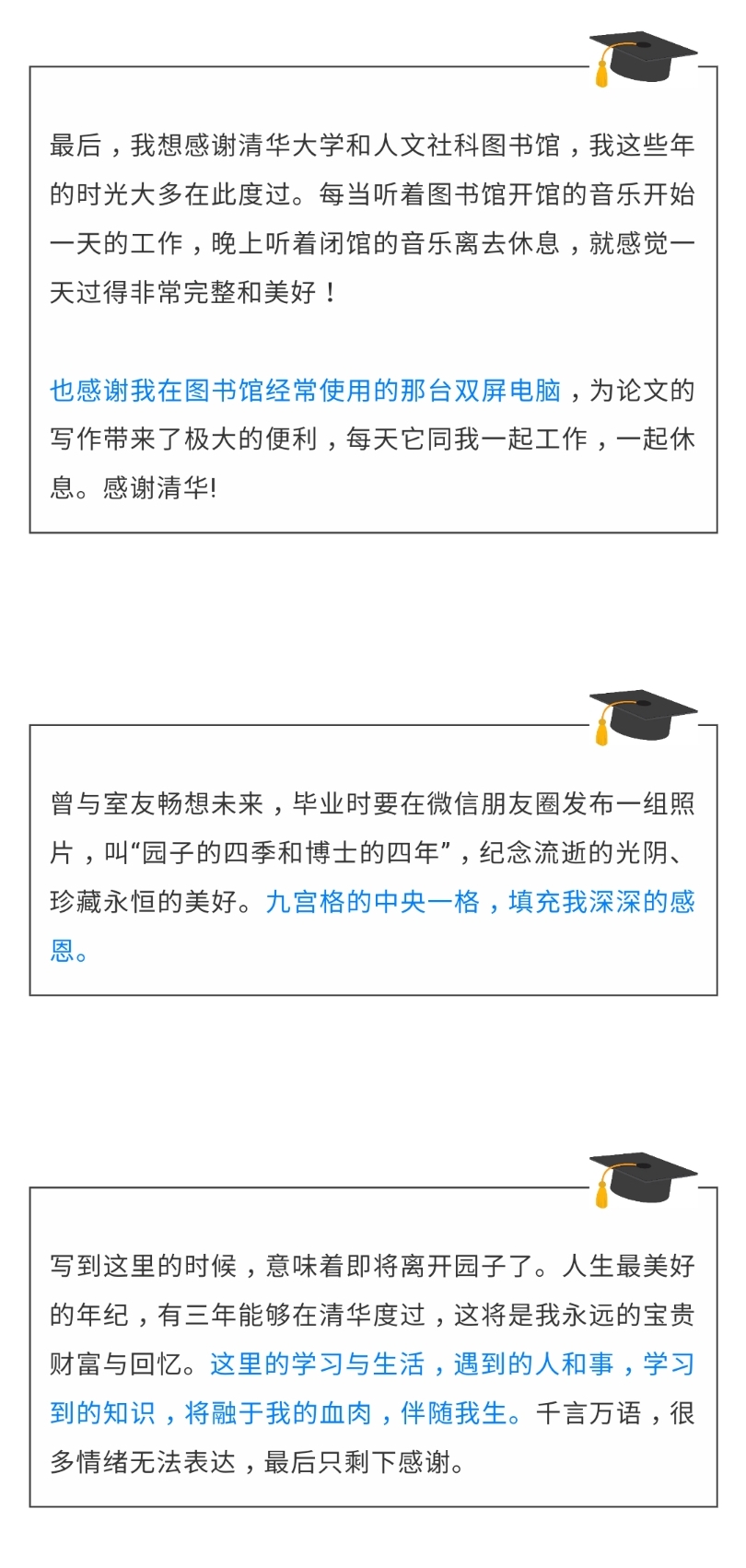 最后，我想感谢清华大学和人文社科图书馆，我这些年的时光大多在此度过。每当听着图书馆开馆的音乐开始一天的工作，晚上听着闭馆的音乐离去休息，就感觉一天过得非常完整和美好！

也感谢我在图书馆经常使用的那台双屏电脑，为论文的写作带来了极大的便利，每天它同我一起工作，一起休息。感谢清华!

曾与室友畅想未来，毕业时要在微信朋友圈发布一组照片，叫“园子的四季和博士的四年”，纪念流逝的光阴、珍藏永恒的美好。九宫格的中央一格，填充我深深的感恩。

写到这里的时候，意味着即将离开园子了。人生最美好的年纪，有三年能够在清华度过，这将是我永远的宝贵财富与回忆。这里的学习与生活，遇到的人和事，学习到的知识，将融于我的血肉，伴随我生。千言万语，很多情绪无法表达，最后只剩下感谢。